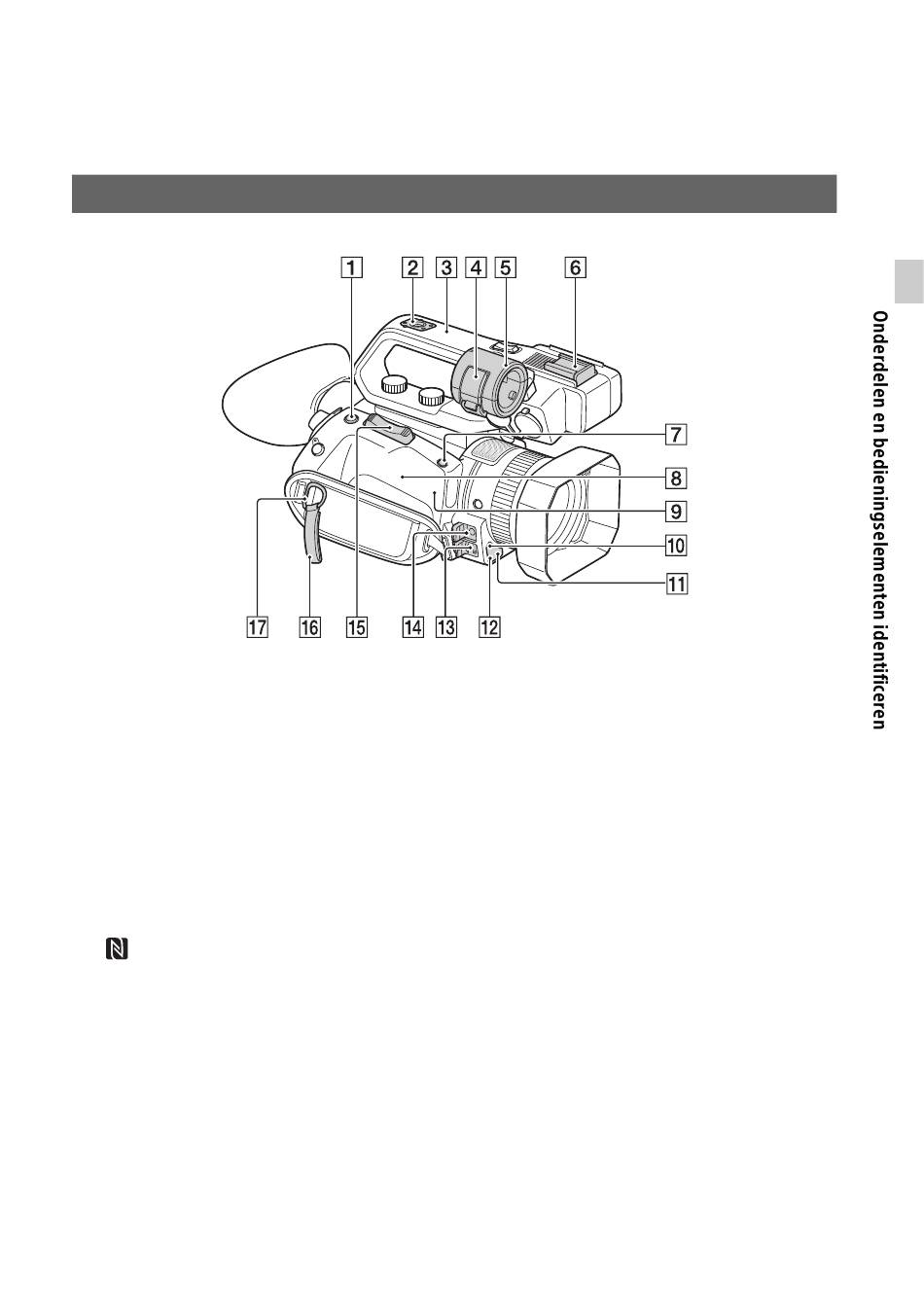 1 2 3 4 5 6

7

8

9

10

11

17 16 15 14 13 12

Onderdelen en bedieningselementen identificeren